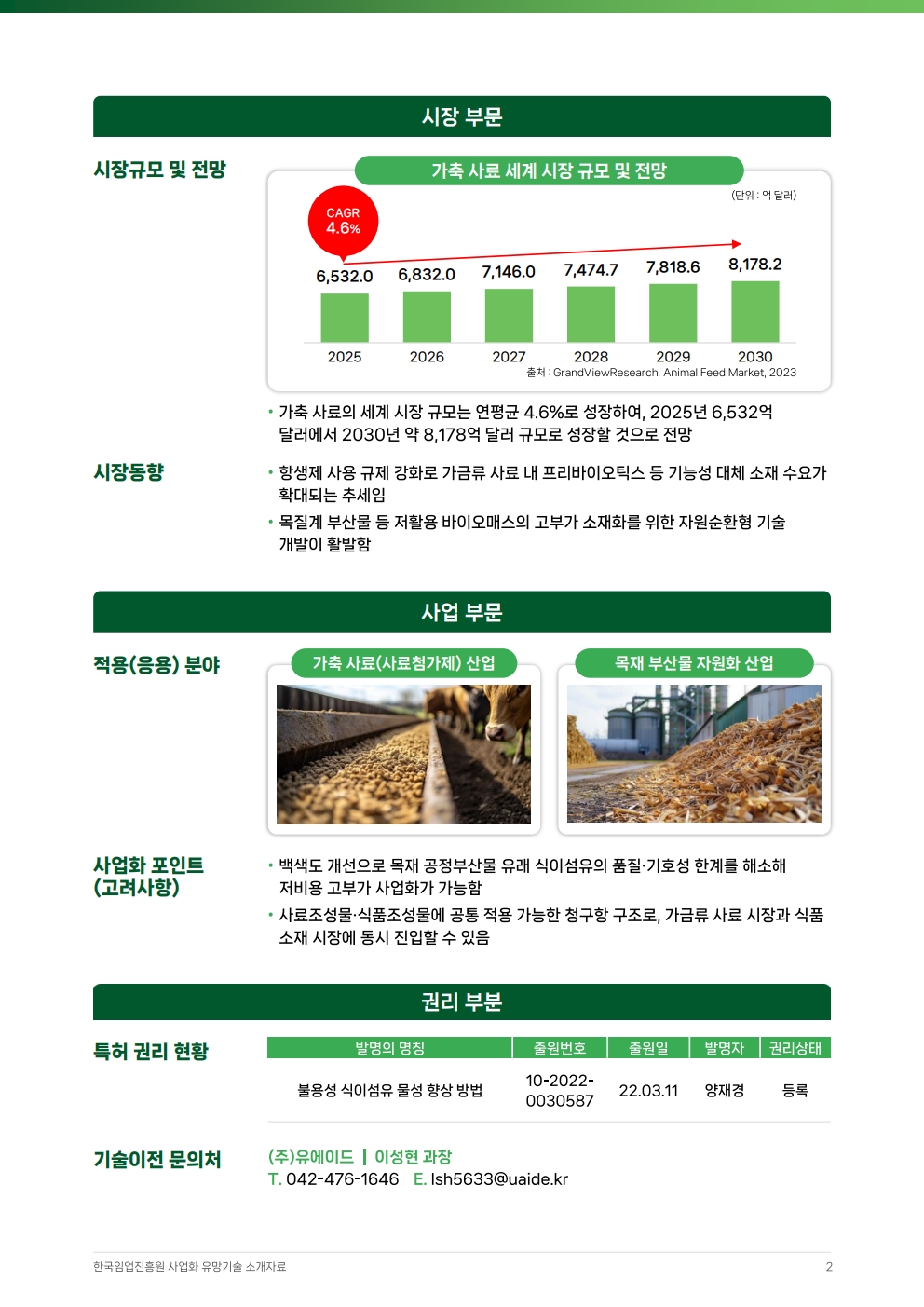 시장 부문

시장규모 및 전망

가축 사료 세계 시장 규모 및 전망

(단위 : 억 달러)

CAGR
4.6%

6,532.0
6,832.0
7,146.0
7,474.7
7,818.6
8,178.2

2025
2026
2027
2028
2029
2030

출처 : GrandViewResearch, Animal Feed Market, 2023

• 가축 사료의 세계 시장 규모는 연평균 4.6%로 성장하여, 2025년 6,532억 달러에서 2030년 약 8,178억 달러 규모로 성장할 것으로 전망

시장동향

• 항생제 사용 규제 강화로 가금류 사료 내 프리바이오틱스 등 기능성 대체 소재 수요가 확대되는 추세임
• 목질계 부산물 등 저활용 바이오매스의 고부가 소재화를 위한 자원순환형 기술 개발이 활발함

사업 부문

적용(응용) 분야

가축 사료(사료첨가제) 산업

목재 부산물 자원화 산업

사업화 포인트
(고려사항)

• 백색도 개선으로 목재 공정부산물 유래 식이섬유의 품질·기호성 한계를 해소해 저비용 고부가 사업화가 가능함
• 사료조성물·식품조성물에 공통 적용 가능한 청구항 구조로, 가금류 사료 시장과 식품 소재 시장에 동시 진입할 수 있음

권리 부분

특허 권리 현황

| 발명의 명칭 | 출원번호 | 출원일 | 발명자 | 권리상태 |
|---|---|---|---|---|
| 불용성 식이섬유 물성 향상 방법 | 10-2022-0030587 | 22.03.11 | 양재경 | 등록 |

기술이전 문의처

(주)유에이드 | 이성현 과장
T. 042-476-1646 E. lsh5633@uaide.kr

한국임업진흥원 사업화 유망기술 소개자료
2